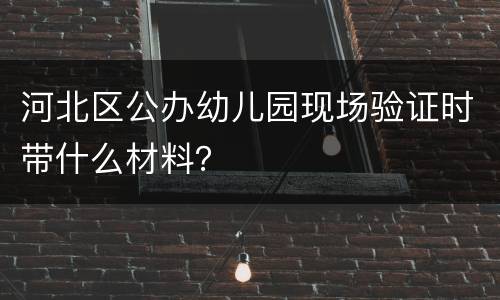 河北区公办幼儿园现场验证时带什么材料?